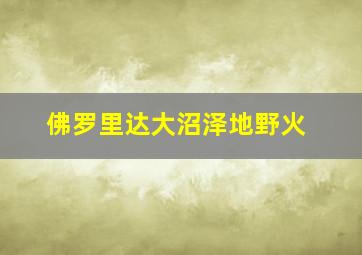 佛罗里达大沼泽地野火